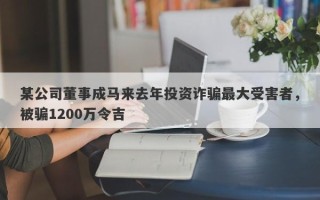 某公司董事成马来去年投资诈骗最大受害者，被骗1200万令吉